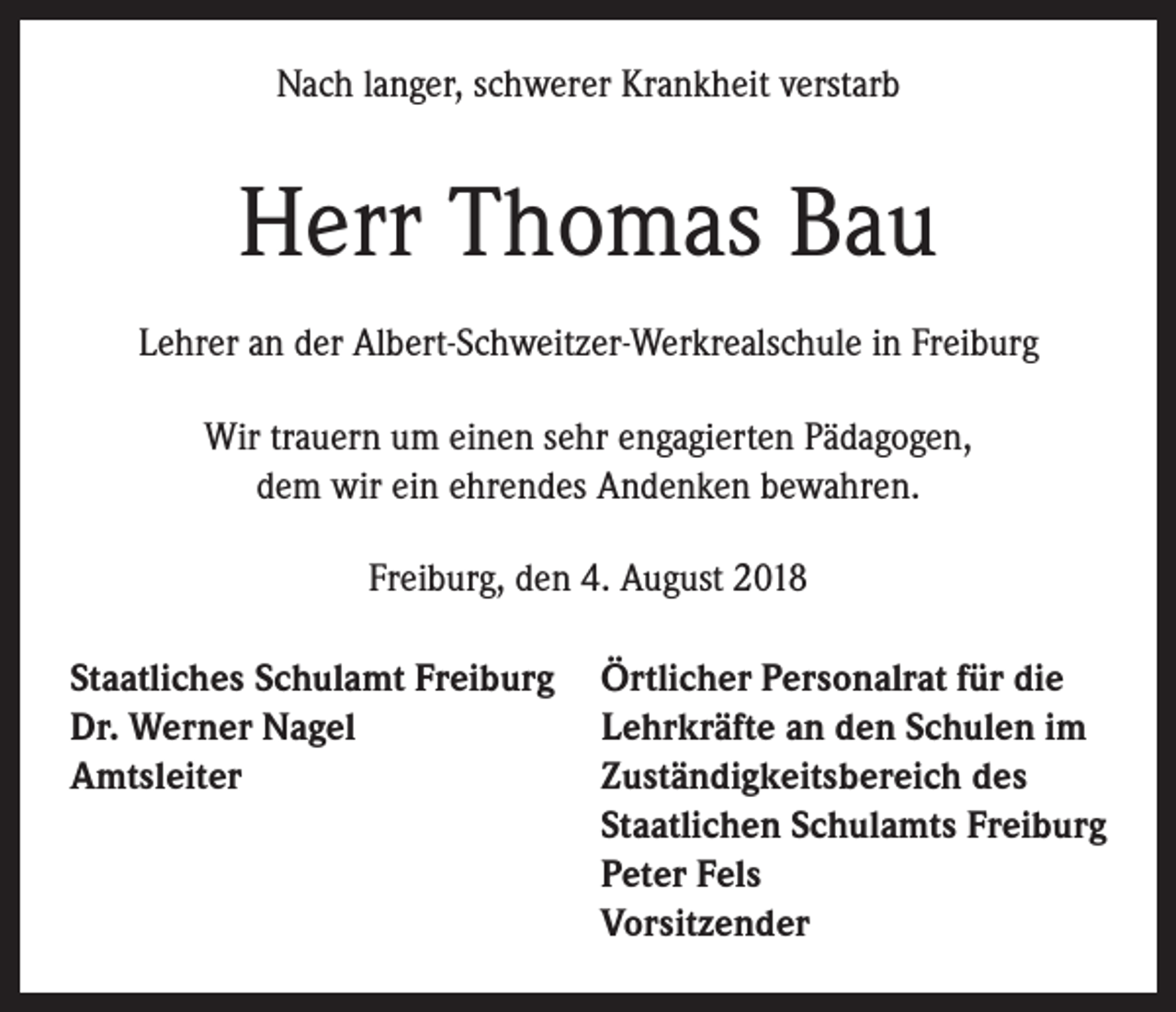 Nach langer, schwerer Krankheit verstarb

Herr Thomas Bau

Lehrer an der Albert-Schweitzer-Werkrealschule in Freiburg

Wir trauern um einen sehr engagierten Pädagogen, dem wir ein ehrendes Andenken bewahren.

Freiburg, den 4. August 2018

Staatliches Schulamt Freiburg
Dr. Werner Nagel
Amtsleiter

Örtlicher Personalrat für die Lehrkräfte an den Schulen im Zuständigkeitsbereich des Staatlichen Schulamts Freiburg
Peter Fels
Vorsitzender